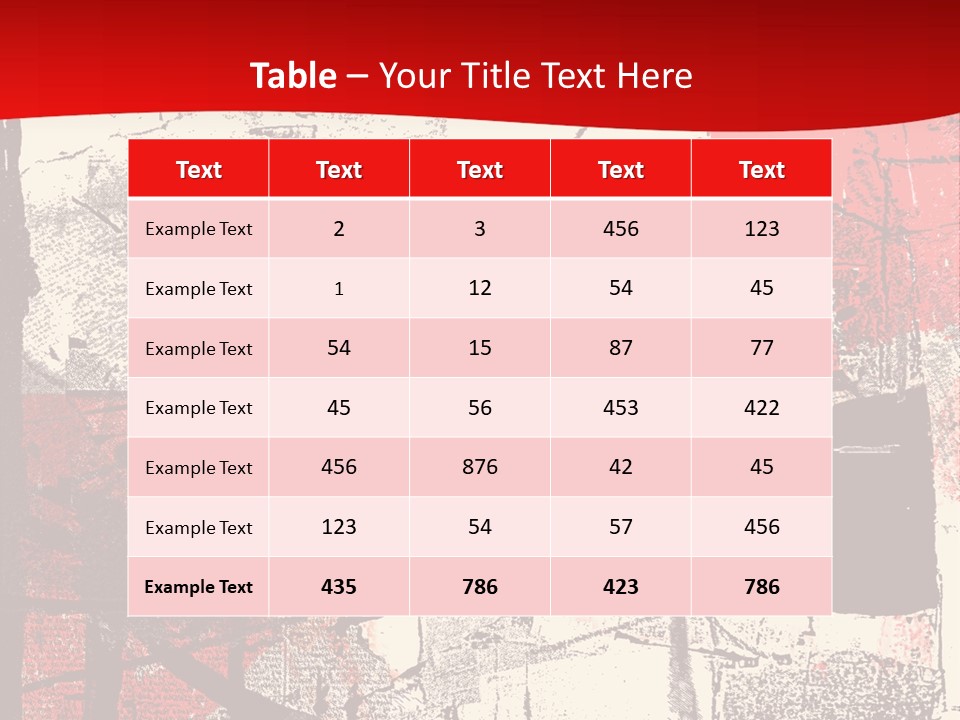 Table – Your Title Text Here

| Text | Text | Text | Text | Text |
|---|---|---|---|---|
| Example Text | 2 | 3 | 456 | 123 |
| Example Text | 1 | 12 | 54 | 45 |
| Example Text | 54 | 15 | 87 | 77 |
| Example Text | 45 | 56 | 453 | 422 |
| Example Text | 456 | 876 | 42 | 45 |
| Example Text | 123 | 54 | 57 | 456 |
| Example Text | 435 | 786 | 423 | 786 |